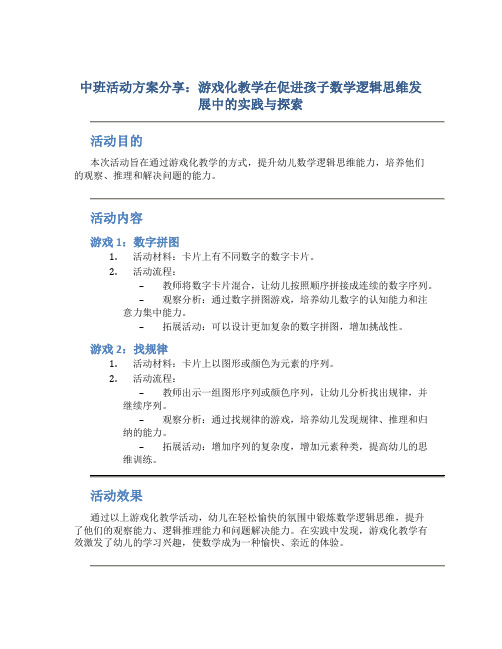 中班活动方案分享：游戏化教学在促进孩子数学逻辑思维发展中的实践与探索

活动目的

本次活动旨在通过游戏化教学的方式，提升幼儿数学逻辑思维能力，培养他们的观察、推理和解决问题的能力。

活动内容

游戏 1：数字拼图

1. 活动材料：卡片上有不同数字的数字卡片。
2. 活动流程：
– 教师将数字卡片混合，让幼儿按照顺序拼接成连续的数字序列。
– 观察分析：通过数字拼图游戏，培养幼儿数字的认知能力和注意力集中能力。
– 拓展活动：可以设计更加复杂的数字拼图，增加挑战性。

游戏 2：找规律

1. 活动材料：卡片上以图形或颜色为元素的序列。
2. 活动流程：
– 教师出示一组图形序列或颜色序列，让幼儿分析找出规律，并继续序列。
– 观察分析：通过找规律的游戏，培养幼儿发现规律、推理和归纳的能力。
– 拓展活动：增加序列的复杂度，增加元素种类，提高幼儿的思维训练。

活动效果

通过以上游戏化教学活动，幼儿在轻松愉快的氛围中锻炼数学逻辑思维，提升了他们的观察能力、逻辑推理能力和问题解决能力。在实践中发现，游戏化教学有效激发了幼儿的学习兴趣，使数学成为一种愉快、亲近的体验。